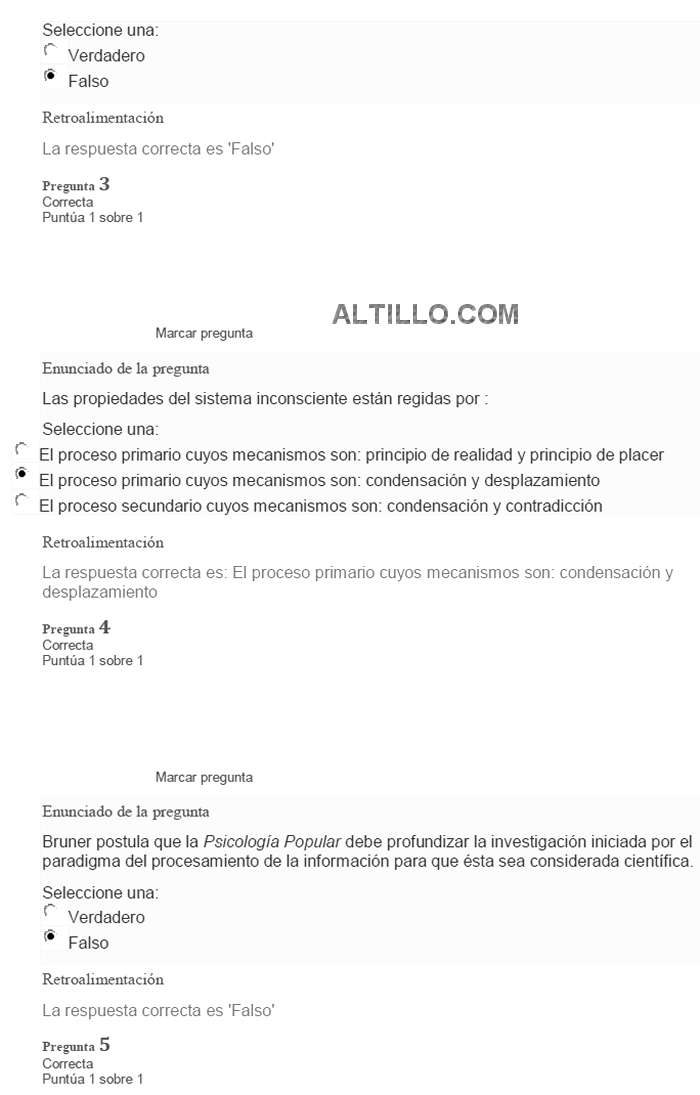 Seleccione una:
Verdadero
Falso

Retroalimentación

La respuesta correcta es 'Falso'

Pregunta 3
Correcta
Puntúa 1 sobre 1

ALTILLO.COM

Marcar pregunta

Enunciado de la pregunta

Las propiedades del sistema inconsciente están regidas por :

Seleccione una:
El proceso primario cuyos mecanismos son: principio de realidad y principio de placer
El proceso primario cuyos mecanismos son: condensación y desplazamiento
El proceso secundario cuyos mecanismos son: condensación y contradicción

Retroalimentación

La respuesta correcta es: El proceso primario cuyos mecanismos son: condensación y desplazamiento

Pregunta 4
Correcta
Puntúa 1 sobre 1

Marcar pregunta

Enunciado de la pregunta

Bruner postula que la Psicología Popular debe profundizar la investigación iniciada por el paradigma del procesamiento de la información para que ésta sea considerada científica.

Seleccione una:
Verdadero
Falso

Retroalimentación

La respuesta correcta es 'Falso'

Pregunta 5
Correcta
Puntúa 1 sobre 1